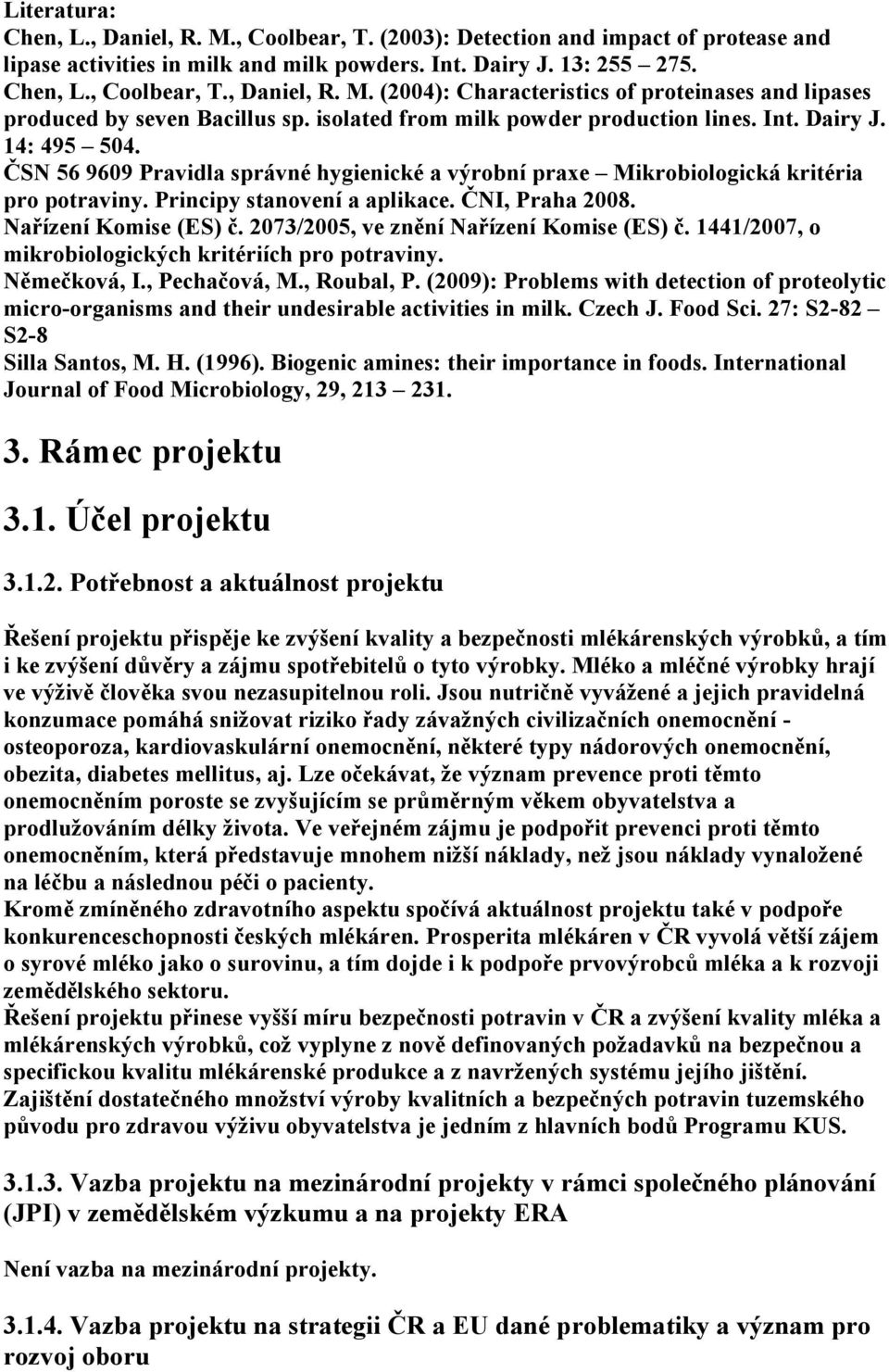 Literatura:
Chen, L., Daniel, R. M., Coolbear, T. (2003): Detection and impact of protease and lipase activities in milk and milk powders. Int. Dairy J. 13: 255 275.
Chen, L., Coolbear, T., Daniel, R. M. (2004): Characteristics of proteinases and lipases produced by seven Bacillus sp. isolated from milk powder production lines. Int. Dairy J. 14: 495 504.
ČSN 56 9609 Pravidla správné hygienické a výrobní praxe Mikrobiologická kritéria pro potraviny. Principy stanovení a aplikace. ČNI, Praha 2008.
Nařízení Komise (ES) č. 2073/2005, ve znění Nařízení Komise (ES) č. 1441/2007, o mikrobiologických kritériích pro potraviny.
Němečková, I., Pechačová, M., Roubal, P. (2009): Problems with detection of proteolytic micro-organisms and their undesirable activities in milk. Czech J. Food Sci. 27: S2-82 S2-8
Silla Santos, M. H. (1996). Biogenic amines: their importance in foods. International Journal of Food Microbiology, 29, 213 231.

3. Rámec projektu

3.1. Účel projektu

3.1.2. Potřebnost a aktuálnost projektu

Řešení projektu přispěje ke zvýšení kvality a bezpečnosti mlékárenských výrobků, a tím i ke zvýšení důvěry a zájmu spotřebitelů o tyto výrobky. Mléko a mléčné výrobky hrají ve výživě člověka svou nezasupitelnou roli. Jsou nutričně vyvážené a jejich pravidelná konzumace pomáhá snižovat riziko řady závažných civilizačních onemocnění - osteoporoza, kardiovaskulární onemocnění, některé typy nádorových onemocnění, obezita, diabetes mellitus, aj. Lze očekávat, že význam prevence proti těmto onemocněním poroste se zvyšujícím se průměrným věkem obyvatelstva a prodlužováním délky života. Ve veřejném zájmu je podpořit prevenci proti těmto onemocněním, která představuje mnohem nižší náklady, než jsou náklady vynaložené na léčbu a následnou péči o pacienty.
Kromě zmíněného zdravotního aspektu spočívá aktuálnost projektu také v podpoře konkurenceschopnosti českých mlékáren. Prosperita mlékáren v ČR vyvolá větší zájem o syrové mléko jako o surovinu, a tím dojde i k podpoře prvovýrobců mléka a k rozvoji zemědělského sektoru.
Řešení projektu přinese vyšší míru bezpečnosti potravin v ČR a zvýšení kvality mléka a mlékárenských výrobků, což vyplyne z nově definovaných požadavků na bezpečnou a specifickou kvalitu mlékárenské produkce a z navržených systému jejího jištění.
Zajištění dostatečného množství výroby kvalitních a bezpečných potravin tuzemského původu pro zdravou výživu obyvatelstva je jedním z hlavních bodů Programu KUS.

3.1.3. Vazba projektu na mezinárodní projekty v rámci společného plánování (JPI) v zemědělském výzkumu a na projekty ERA

Není vazba na mezinárodní projekty.

3.1.4. Vazba projektu na strategii ČR a EU dané problematiky a význam pro rozvoj oboru